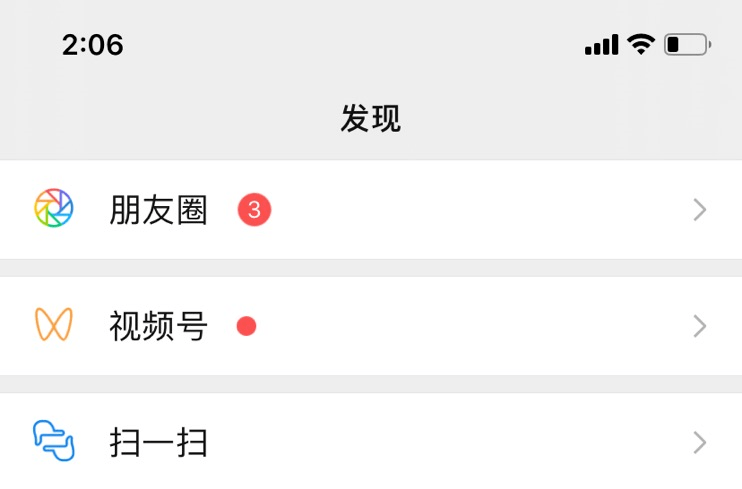 2:06

发现

朋友圈 3

视频号

扫一扫